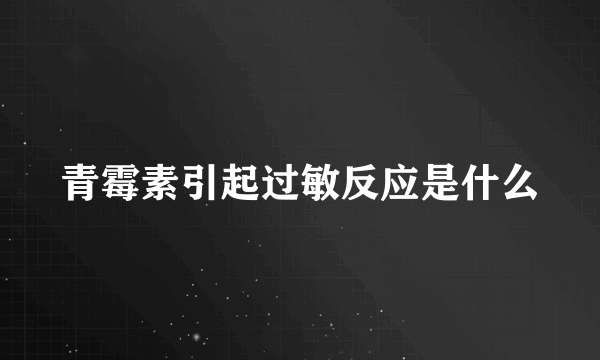 青霉素引起过敏反应是什么